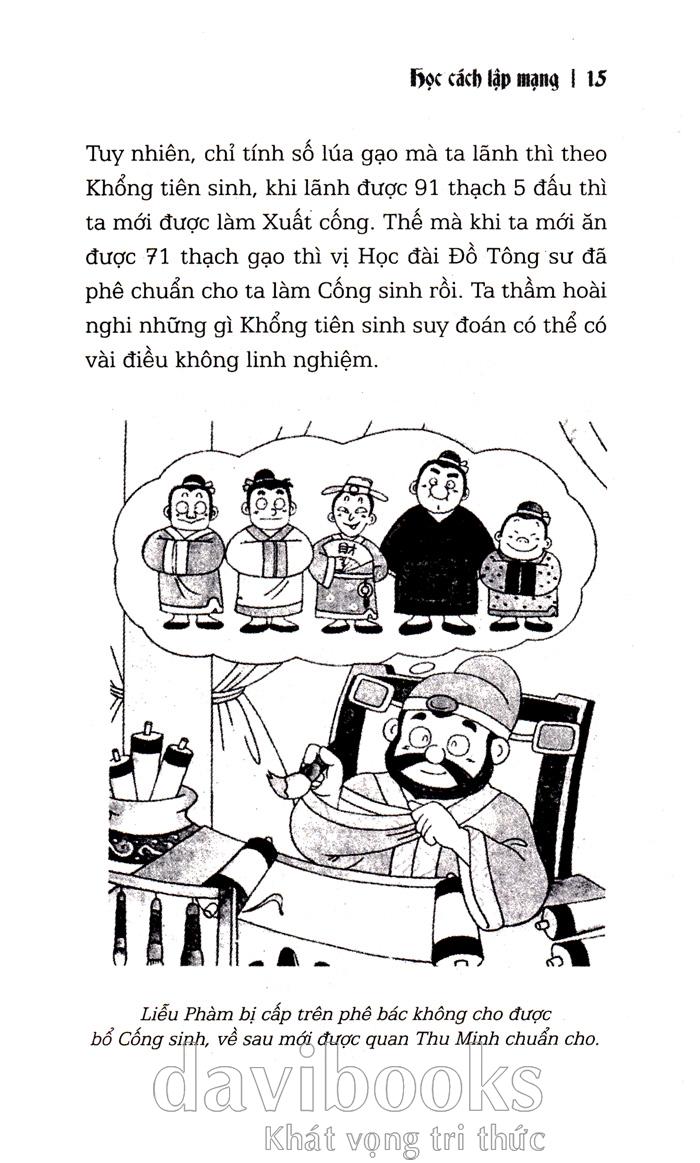 Học cách lập mạng | 15

Tuy nhiên, chỉ tính số lúa gạo mà ta lãnh thì theo Khổng tiên sinh, khi lãnh được 91 thạch 5 đấu thì ta mới được làm Xuất cống. Thế mà khi ta mới ăn được 71 thạch gạo thì vị Học đài Đồ Tông sư đã phê chuẩn cho ta làm Cống sinh rồi. Ta thầm hoài nghi những gì Khổng tiên sinh suy đoán có thể có vài điều không linh nghiệm.

Liễu Phàm bị cấp trên phê bác không cho được bổ Cống sinh, về sau mới được quan Thu Minh chuẩn cho.

davibooks
Khát vọng tri thức